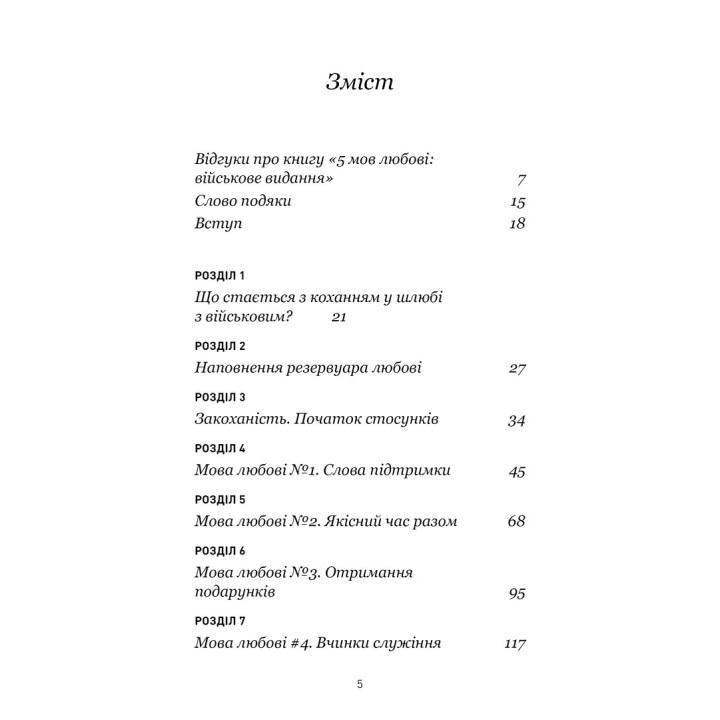 Зміст

Відгуки про книгу «5 мов любові: військове видання» 7

Слово подяки 15

Вступ 18

РОЗДІЛ 1

Що стається з коханням у шлюбі з військовим? 21

РОЗДІЛ 2

Наповнення резервуара любові 27

РОЗДІЛ 3

Закоханість. Початок стосунків 34

РОЗДІЛ 4

Мова любові №1. Слова підтримки 45

РОЗДІЛ 5

Мова любові №2. Якісний час разом 68

РОЗДІЛ 6

Мова любові №3. Отримання подарунків 95

РОЗДІЛ 7

Мова любові #4. Вчинки служіння 117

5